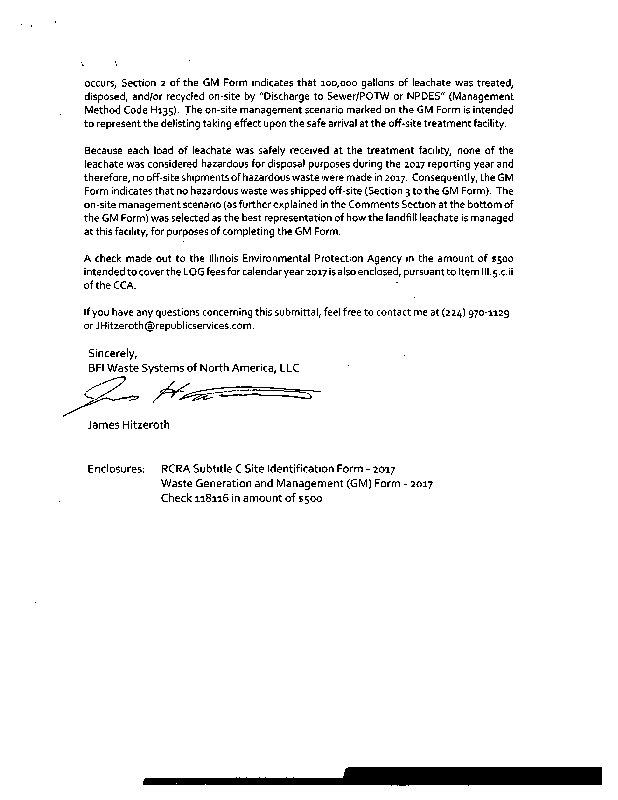 occurs, Section 2 of the GM Form indicates that 100,000 gallons of leachate was treated, disposed, and/or recycled on-site by "Discharge to Sewer/POTW or NPDES" (Management Method Code H135). The on-site management scenario marked on the GM Form is intended to represent the delisting taking effect upon the safe arrival at the off-site treatment facility.

Because each load of leachate was safely received at the treatment facility, none of the leachate was considered hazardous for disposal purposes during the 2017 reporting year and therefore, no off-site shipments of hazardous waste were made in 2017. Consequently, the GM Form indicates that no hazardous waste was shipped off-site (Section 3 to the GM Form). The on-site management scenario (as further explained in the Comments Section at the bottom of the GM Form) was selected as the best representation of how the landfill leachate is managed at this facility, for purposes of completing the GM Form.

A check made out to the Illinois Environmental Protection Agency in the amount of $500 intended to cover the LOG fees for calendar year 2017 is also enclosed, pursuant to Item III.5.c.ii of the CCA.

If you have any questions concerning this submittal, feel free to contact me at (224) 970-1129 or JHitzeroth@republicservices.com.

Sincerely,
BFI Waste Systems of North America, LLC

James Hitzeroth

Enclosures: RCRA Subtitle C Site Identification Form - 2017
Waste Generation and Management (GM) Form - 2017
Check 118116 in amount of $500